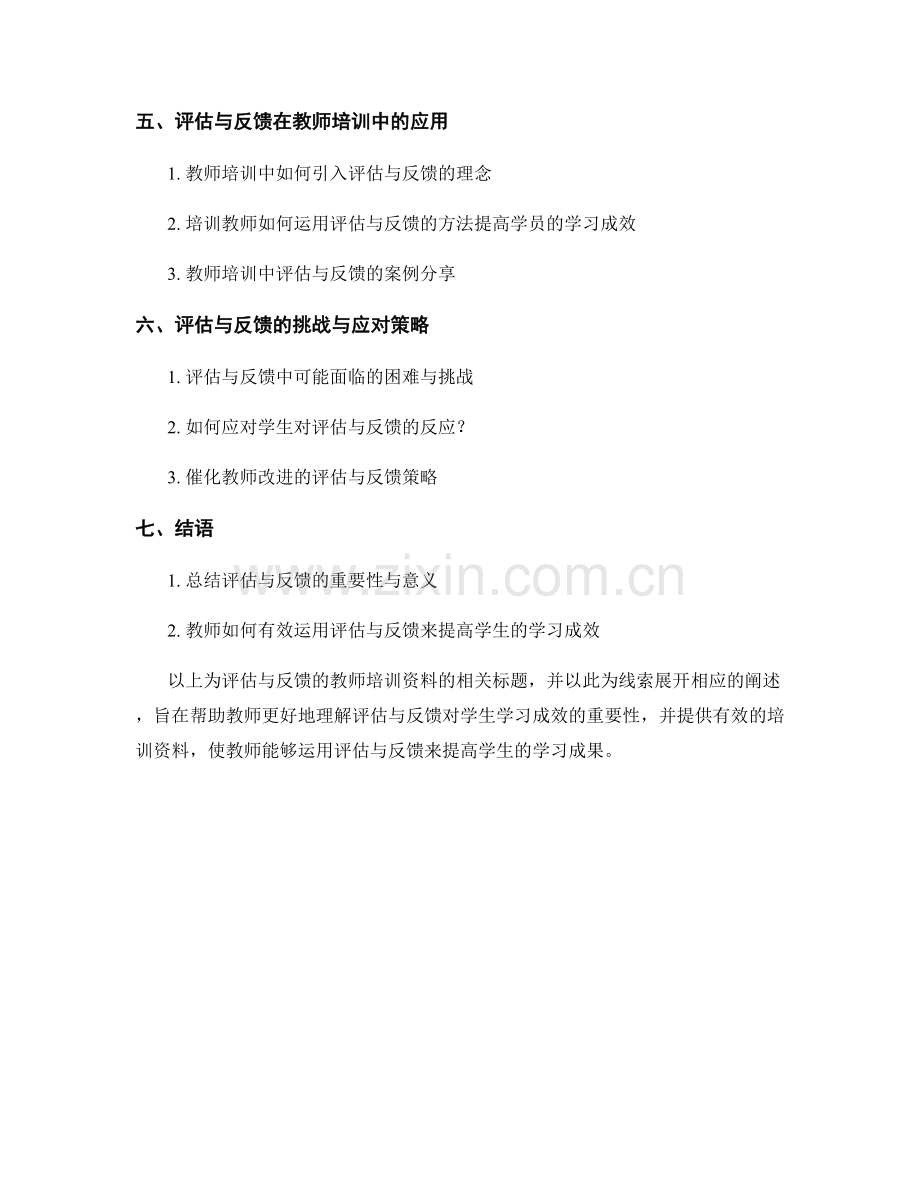 五、评估与反馈在教师培训中的应用

1. 教师培训中如何引入评估与反馈的理念

2. 培训教师如何运用评估与反馈的方法提高学员的学习成效

3. 教师培训中评估与反馈的案例分享

六、评估与反馈的挑战与应对策略

1. 评估与反馈中可能面临的困难与挑战

2. 如何应对学生对评估与反馈的反应？

3. 催化教师改进的评估与反馈策略

七、结语

1. 总结评估与反馈的重要性与意义

2. 教师如何有效运用评估与反馈来提高学生的学习成效

以上为评估与反馈的教师培训资料的相关标题，并以此为线索展开相应的阐述，旨在帮助教师更好地理解评估与反馈对学生学习成效的重要性，并提供有效的培训资料，使教师能够运用评估与反馈来提高学生的学习成果。

www.zixin.com.cn